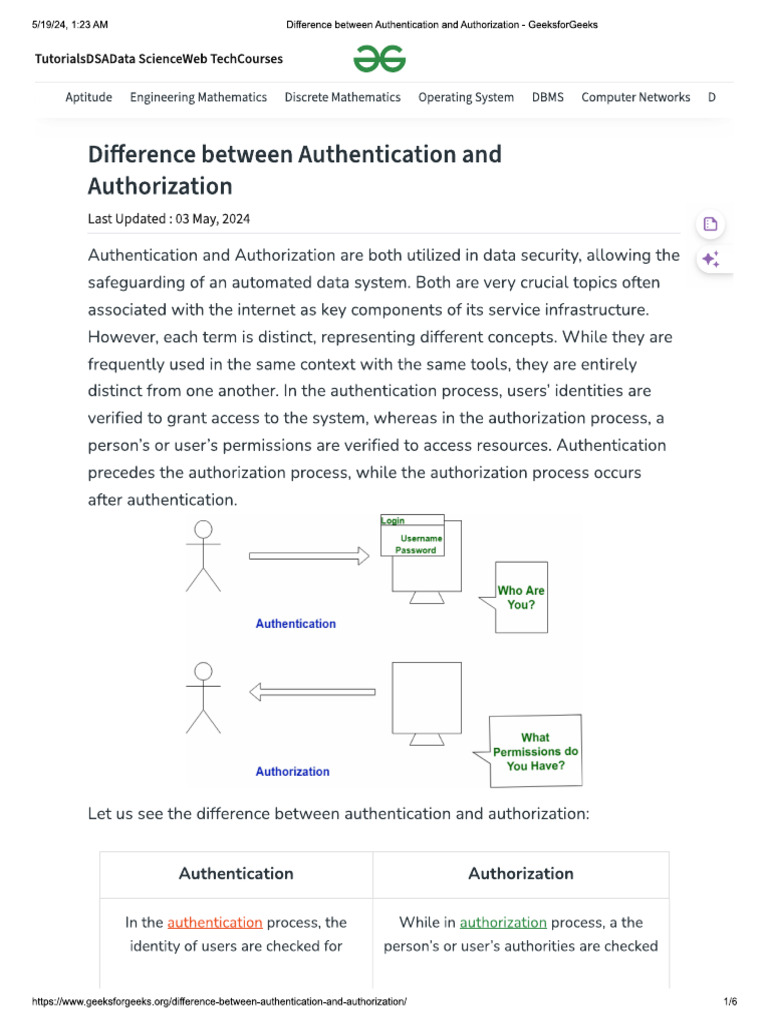 5/19/24, 1:23 AM Difference between Authentication and Authorization - GeeksforGeeks

TutorialsDSAData ScienceWeb TechCourses

Aptitude Engineering Mathematics Discrete Mathematics Operating System DBMS Computer Networks D

Difference between Authentication and Authorization

Last Updated : 03 May, 2024

Authentication and Authorization are both utilized in data security, allowing the safeguarding of an automated data system. Both are very crucial topics often associated with the internet as key components of its service infrastructure. However, each term is distinct, representing different concepts. While they are frequently used in the same context with the same tools, they are entirely distinct from one another. In the authentication process, users' identities are verified to grant access to the system, whereas in the authorization process, a person's or user's permissions are verified to access resources. Authentication precedes the authorization process, while the authorization process occurs after authentication.

Login
Username
Password

Who Are You?

Authentication

What Permissions do You Have?

Authorization

Let us see the difference between authentication and authorization:

| Authentication | Authorization |
|---|---|
| In the authentication process, the identity of users are checked for | While in authorization process, a the person's or user's authorities are checked |

https://www.geeksforgeeks.org/difference-between-authentication-and-authorization/ 1/6